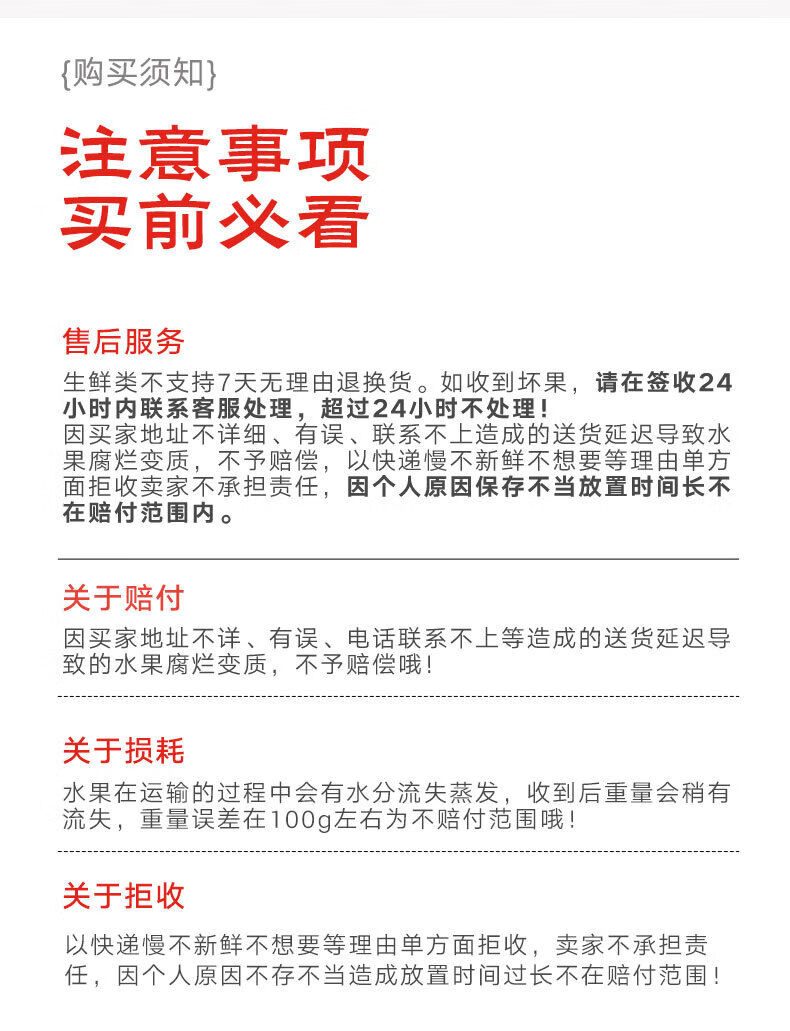 {购买须知}

注意事项
买前必看

售后服务

生鲜类不支持7天无理由退换货。如收到坏果，请在签收24小时内联系客服处理，超过24小时不处理！
因买家地址不详细、有误、联系不上造成的送货延迟导致水果腐烂变质，不予赔偿，以快递慢不新鲜不想要等理由单方面拒收卖家不承担责任，因个人原因保存不当放置时间长不在赔付范围内。

关于赔付

因买家地址不详、有误、电话联系不上等造成的送货延迟导致的水果腐烂变质，不予赔偿哦！

关于损耗

水果在运输的过程中会有水分流失蒸发，收到后重量会稍有流失，重量误差在100g左右为不赔付范围哦！

关于拒收

以快递慢不新鲜不想要等理由单方面拒收，卖家不承担责任，因个人原因不存不当造成放置时间过长不在赔付范围！